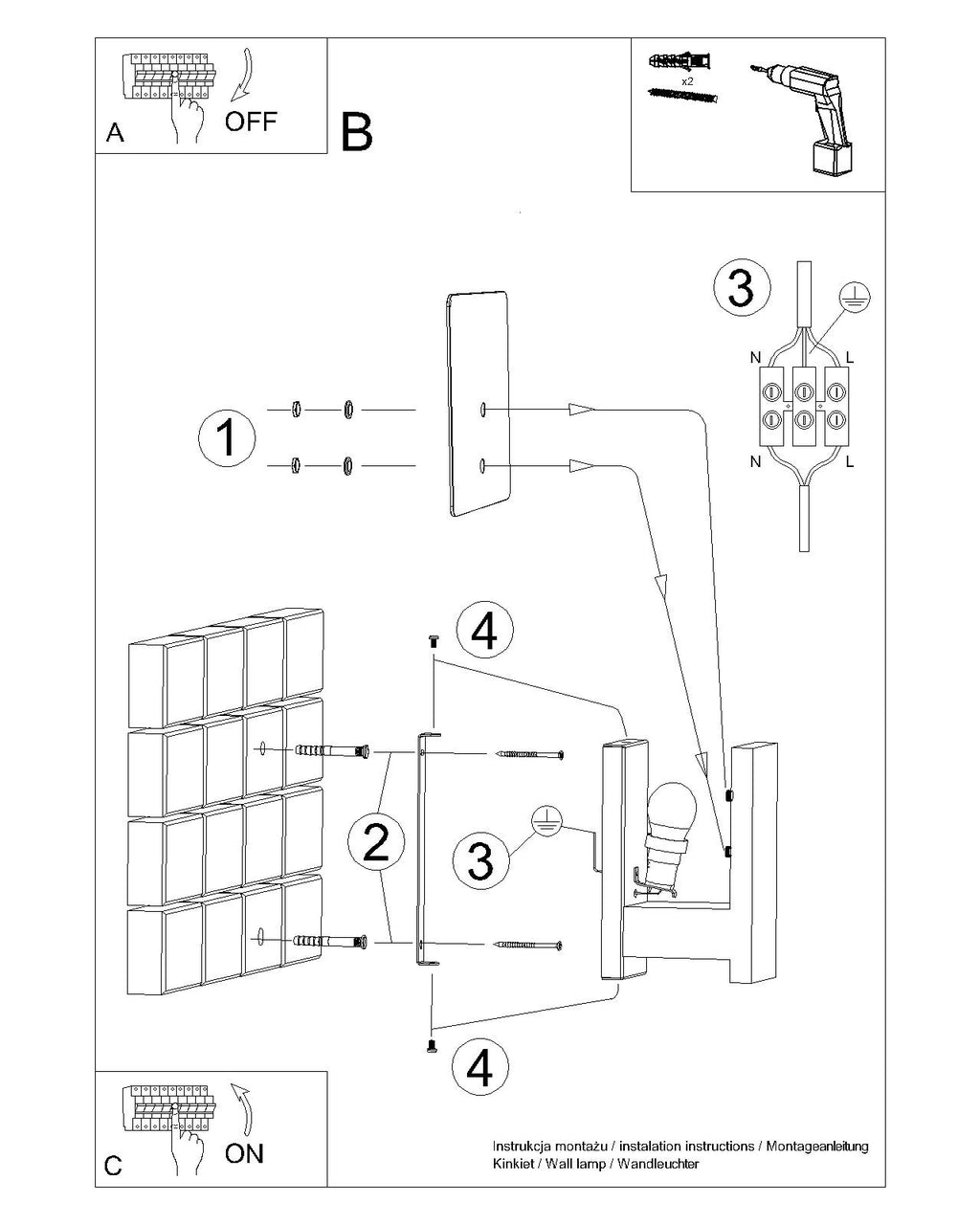 A
OFF

B

x2

3
N
L
N
L

1

4

2

3

4

C
ON

Instrukcja montażu / instalation instructions / Montageanleitung
Kinkiet / Wall lamp / Wandleuchter